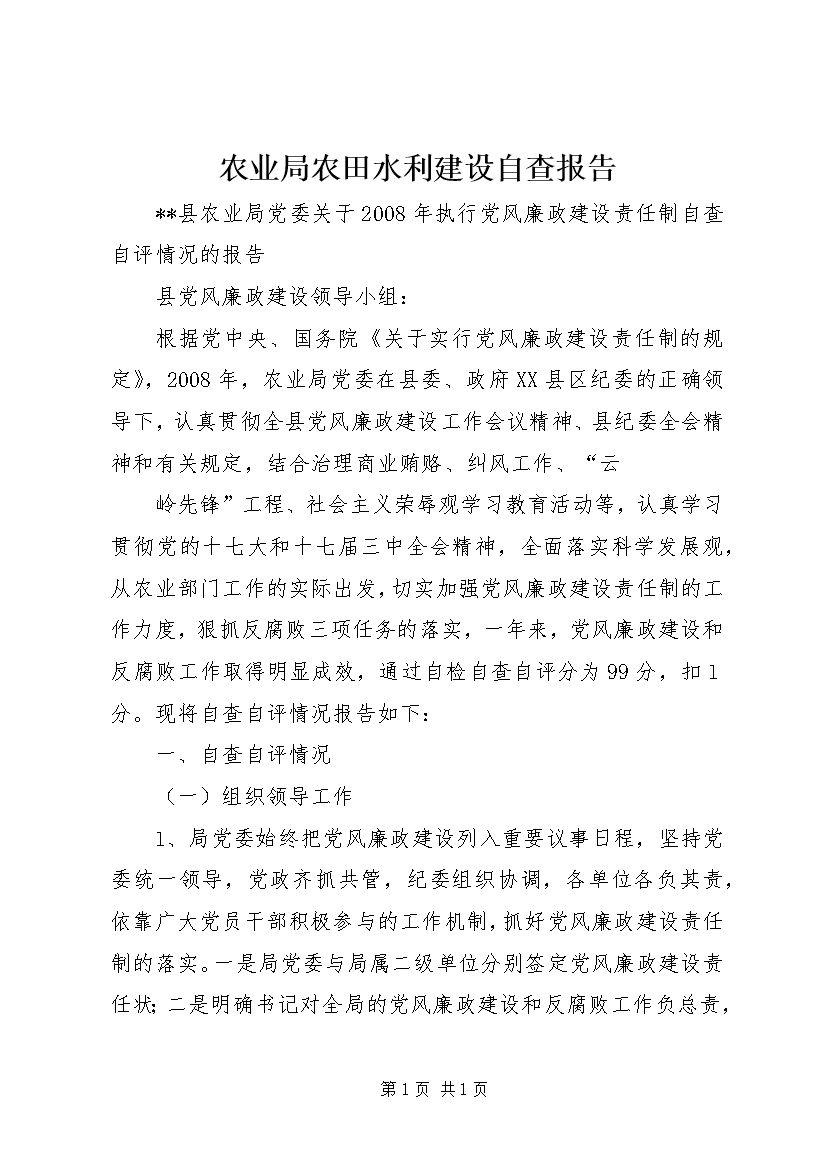 农业局农田水利建设自查报告

**县农业局党委关于2008年执行党风廉政建设责任制自查自评情况的报告

县党风廉政建设领导小组：

根据党中央、国务院《关于实行党风廉政建设责任制的规定》，2008年，农业局党委在县委、政府XX县区纪委的正确领导下，认真贯彻全县党风廉政建设工作会议精神、县纪委全会精神和有关规定，结合治理商业贿赂、纠风工作、“云

岭先锋”工程、社会主义荣辱观学习教育活动等，认真学习贯彻党的十七大和十七届三中全会精神，全面落实科学发展观，从农业部门工作的实际出发，切实加强党风廉政建设责任制的工作力度，狠抓反腐败三项任务的落实，一年来，党风廉政建设和反腐败工作取得明显成效，通过自检自查自评分为99分，扣1分。现将自查自评情况报告如下：

一、自查自评情况

（一）组织领导工作

1、局党委始终把党风廉政建设列入重要议事日程，坚持党委统一领导，党政齐抓共管，纪委组织协调，各单位各负其责，依靠广大党员干部积极参与的工作机制，抓好党风廉政建设责任制的落实。一是局党委与局属二级单位分别签定党风廉政建设责任状；二是明确书记对全局的党风廉政建设和反腐败工作负总责，

第1页 共1页